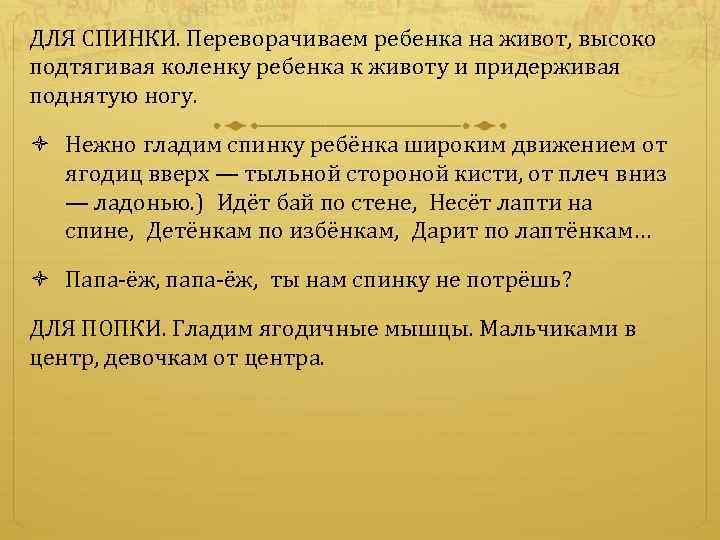 ДЛЯ СПИНКИ. Переворачиваем ребенка на живот, высоко подтягивая коленку ребенка к животу и придерживая поднятую ногу.

Нежно гладим спинку ребёнка широким движением от ягодиц вверх — тыльной стороной кисти, от плеч вниз — ладонью.) Идёт бай по стене, Несёт лапти на спине, Детёнкам по избёнкам, Дарит по лаптёнкам…

Папа-ёж, папа-ёж, ты нам спинку не потрёшь?

ДЛЯ ПОПКИ. Гладим ягодичные мышцы. Мальчиками в центр, девочкам от центра.